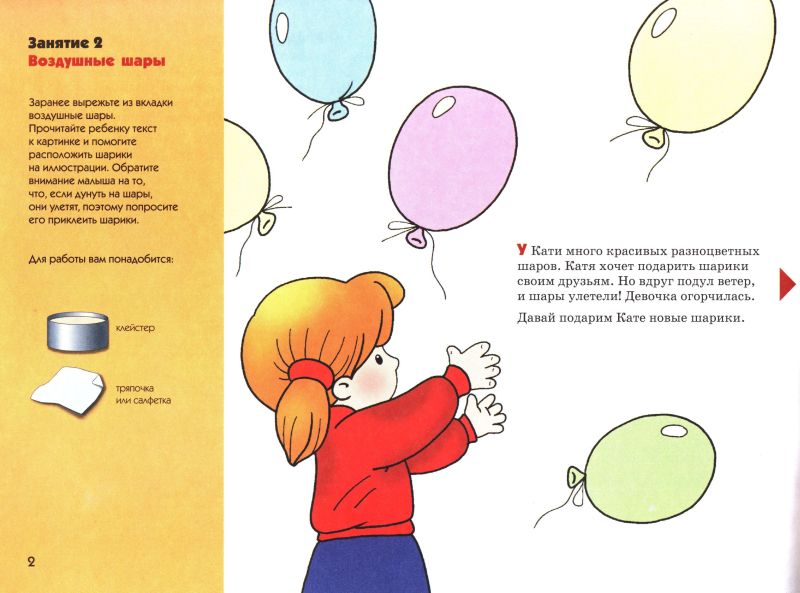 Занятие 2
Воздушные шары

Заранее вырежьте из вкладки воздушные шары. Прочитайте ребенку текст к картинке и помогите расположить шарики на иллюстрации. Обратите внимание малыша на то, что, если дунуть на шары, они улетят, поэтому попросите его приклеить шарики.

Для работы вам понадобится:

клейстер

тряпочка или салфетка

2

У Кати много красивых разноцветных шаров. Катя хочет подарить шарики своим друзьям. Но вдруг подул ветер, и шары улетели! Девочка огорчилась.

Давай подарим Кате новые шарики.